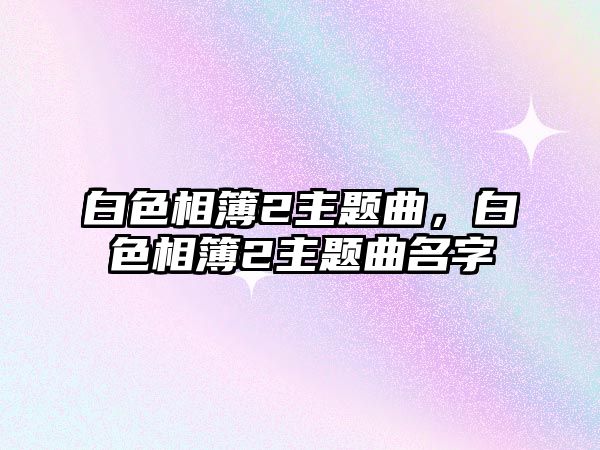 白色相簿2主题曲，白色相簿2主题曲名字